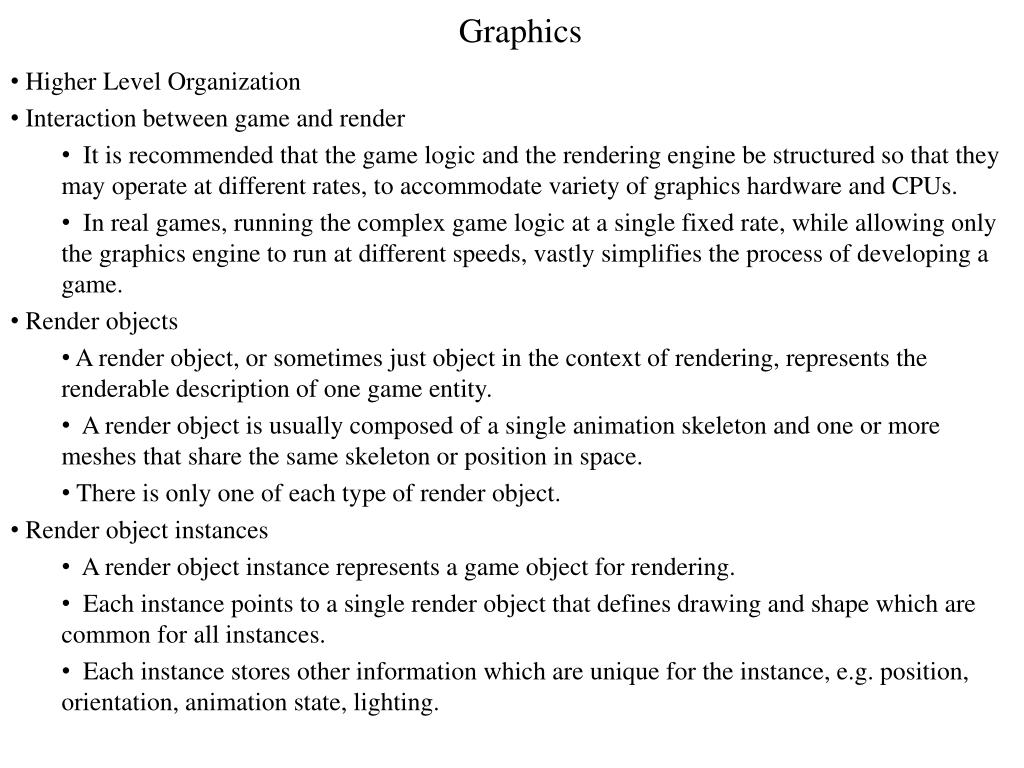 Graphics

• Higher Level Organization

• Interaction between game and render

• It is recommended that the game logic and the rendering engine be structured so that they may operate at different rates, to accommodate variety of graphics hardware and CPUs.

• In real games, running the complex game logic at a single fixed rate, while allowing only the graphics engine to run at different speeds, vastly simplifies the process of developing a game.

• Render objects

• A render object, or sometimes just object in the context of rendering, represents the renderable description of one game entity.

• A render object is usually composed of a single animation skeleton and one or more meshes that share the same skeleton or position in space.

• There is only one of each type of render object.

• Render object instances

• A render object instance represents a game object for rendering.

• Each instance points to a single render object that defines drawing and shape which are common for all instances.

• Each instance stores other information which are unique for the instance, e.g. position, orientation, animation state, lighting.